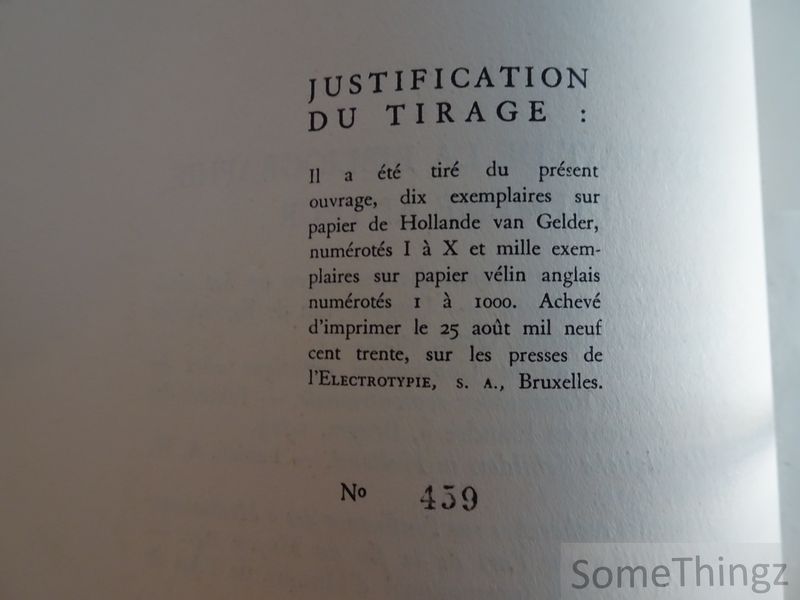 JUSTIFICATION DU TIRAGE :

Il a été tiré du présent ouvrage, dix exemplaires sur papier de Hollande van Gelder, numérotés I à X et mille exemplaires sur papier vélin anglais numérotés 1 à 1000. Achevé d'imprimer le 25 août mil neuf cent trente, sur les presses de l'ELECTROTYPIE, S. A., Bruxelles.

No 459

SomeThingz